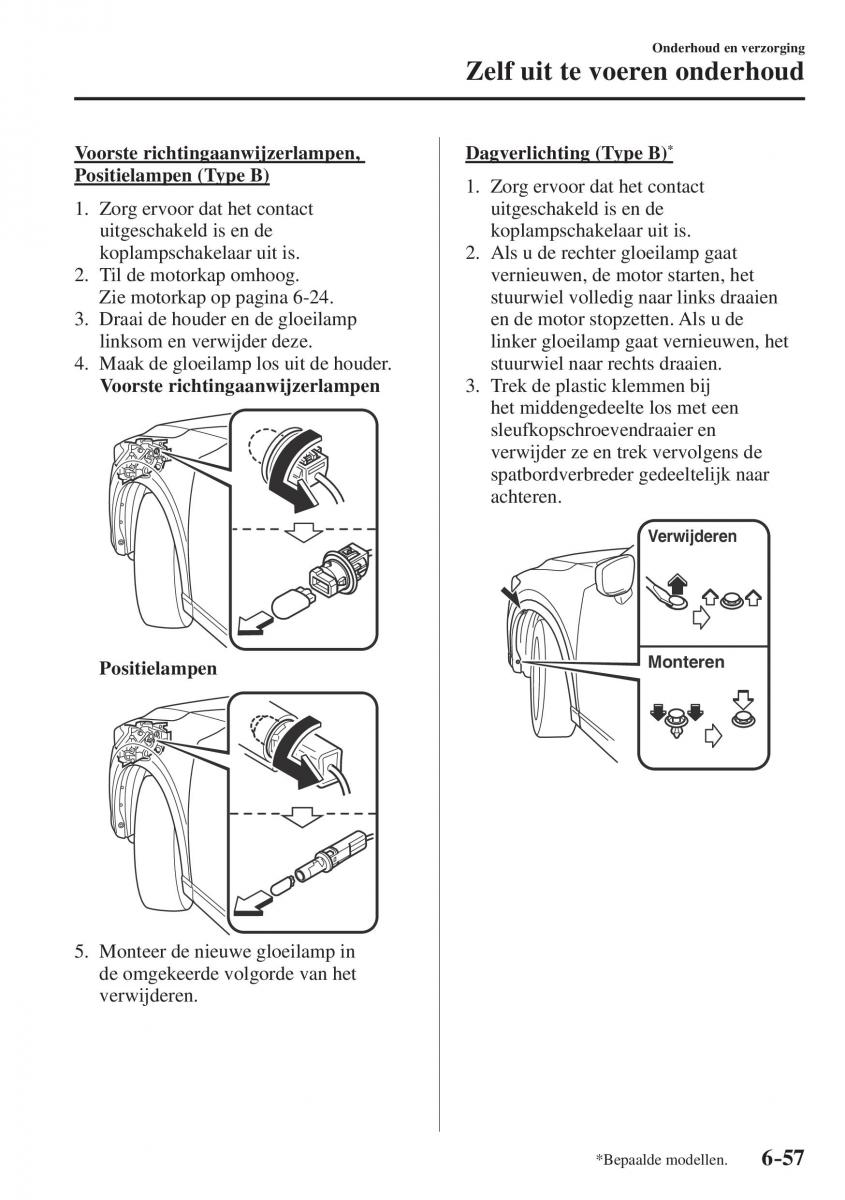 Onderhoud en verzorging

Zelf uit te voeren onderhoud

Voorste richtingaanwijzerlampen, Positielampen (Type B)

1. Zorg ervoor dat het contact uitgeschakeld is en de koplampschakelaar uit is.
2. Til de motorkap omhoog. Zie motorkap op pagina 6-24.
3. Draai de houder en de gloeilamp linksom en verwijder deze.
4. Maak de gloeilamp los uit de houder.
Voorste richtingaanwijzerlampen

Positielampen

5. Monteer de nieuwe gloeilamp in de omgekeerde volgorde van het verwijderen.

Dagverlichting (Type B)*

1. Zorg ervoor dat het contact uitgeschakeld is en de koplampschakelaar uit is.
2. Als u de rechter gloeilamp gaat vernieuwen, de motor starten, het stuurwiel volledig naar links draaien en de motor stopzetten. Als u de linker gloeilamp gaat vernieuwen, het stuurwiel naar rechts draaien.
3. Trek de plastic klemmen bij het middengedeelte los met een sleufkopschroevendraaier en verwijder ze en trek vervolgens de spatbordverbreder gedeeltelijk naar achteren.

Verwijderen

Monteren

*Bepaalde modellen.

6-57